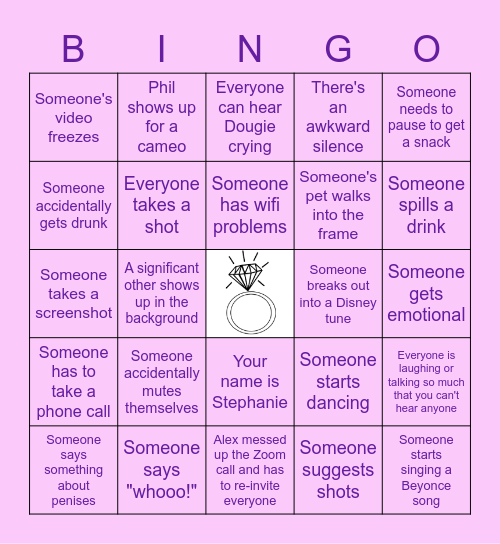 | B | I | N | G | O |
|---|---|---|---|---|
| Someone's video freezes | Phil shows up for a cameo | Everyone can hear Dougie crying | There's an awkward silence | Someone needs to pause to get a snack |
| Someone accidentally gets drunk | Everyone takes a shot | Someone has wifi problems | Someone's pet walks into the frame | Someone spills a drink |
| Someone takes a screenshot | A significant other shows up in the background | | Someone breaks out into a Disney tune | Someone gets emotional |
| Someone has to take a phone call | Someone accidentally mutes themselves | Your name is Stephanie | Someone starts dancing | Everyone is laughing or talking so much that you can't hear anyone |
| Someone says something about penises | Someone says "whooo!" | Alex messed up the Zoom call and has to re-invite everyone | Someone suggests shots | Someone starts singing a Beyonce song |